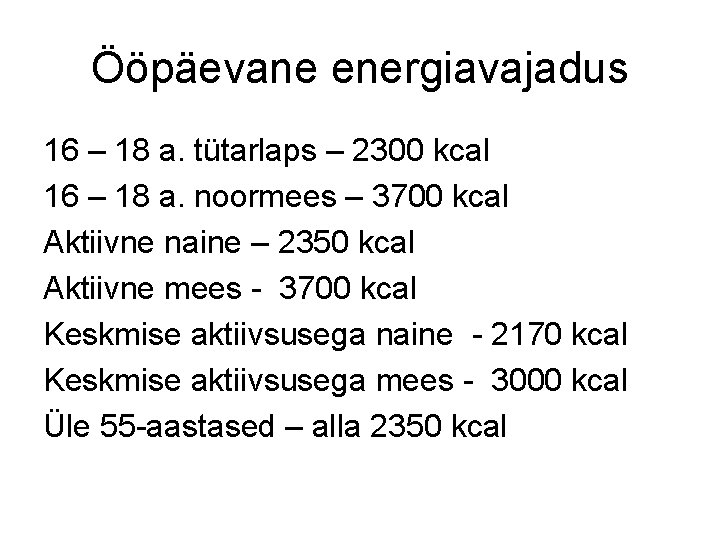 Ööpäevane energiavajadus

16 – 18 a. tütarlaps – 2300 kcal

16 – 18 a. noormees – 3700 kcal

Aktiivne naine – 2350 kcal

Aktiivne mees - 3700 kcal

Keskmise aktiivsusega naine - 2170 kcal

Keskmise aktiivsusega mees - 3000 kcal

Üle 55-aastased – alla 2350 kcal